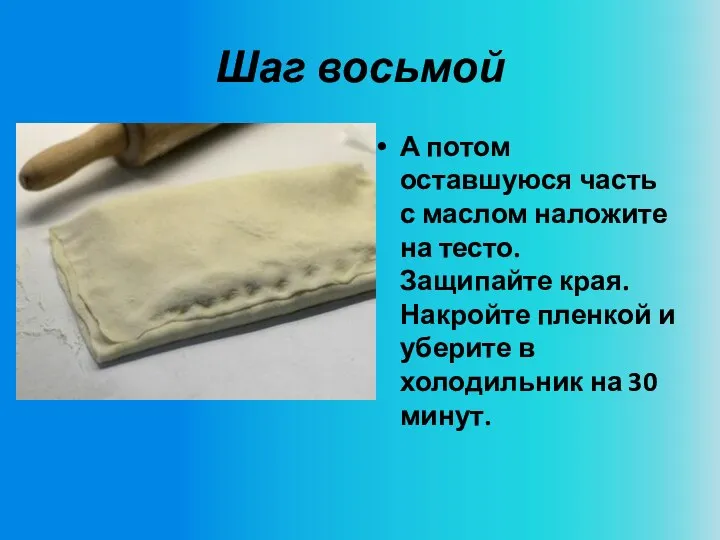 Шаг восьмой

• А потом оставшуюся часть с маслом наложите на тесто. Защипайте края. Накройте пленкой и уберите в холодильник на 30 минут.